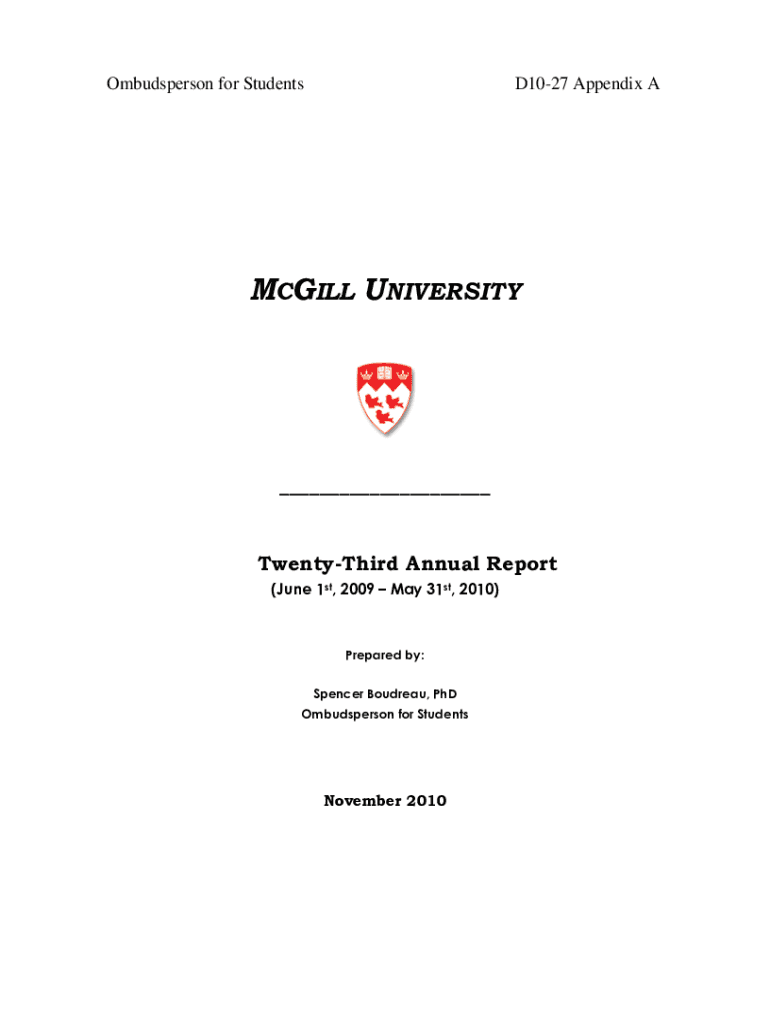 Ombudsperson for Students

D10-27 Appendix A

MCGILL UNIVERSITY

Twenty-Third Annual Report
(June 1st, 2009 – May 31st, 2010)

Prepared by:

Spencer Boudreau, PhD
Ombudsperson for Students

November 2010